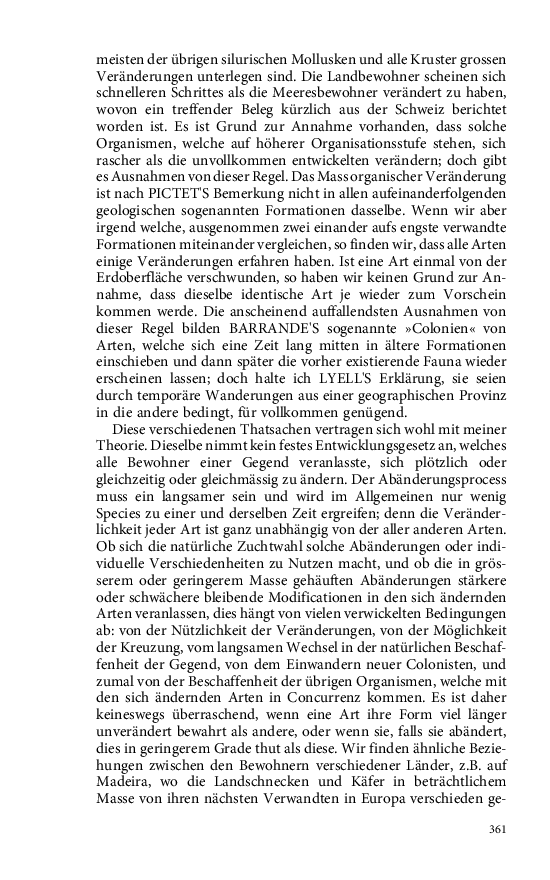 meisten der übrigen silurischen Mollusken und alle Kruster grossen Veränderungen unterlegen sind. Die Landbewohner scheinen sich schnelleren Schrittes als die Meeresbewohner verändert zu haben, wovon ein treffender Beleg kürzlich aus der Schweiz berichtet worden ist. Es ist Grund zur Annahme vorhanden, dass solche Organismen, welche auf höherer Organisationsstufe stehen, sich rascher als die unvollkommen entwickelten verändern; doch gibt es Ausnahmen von dieser Regel. Das Mass organischer Veränderung ist nach PICTET'S Bemerkung nicht in allen aufeinanderfolgenden geologischen sogenannten Formationen dasselbe. Wenn wir aber irgend welche, ausgenommen zwei einander aufs engste verwandte Formationen miteinander vergleichen, so finden wir, dass alle Arten einige Veränderungen erfahren haben. Ist eine Art einmal von der Erdoberfläche verschwunden, so haben wir keinen Grund zur Annahme, dass dieselbe identische Art je wieder zum Vorschein kommen werde. Die anscheinend auffallendsten Ausnahmen von dieser Regel bilden BARRANDE'S sogenannte »Colonien« von Arten, welche sich eine Zeit lang mitten in ältere Formationen einschieben und dann später die vorher existierende Fauna wieder erscheinen lassen; doch halte ich LYELL'S Erklärung, sie seien durch temporäre Wanderungen aus einer geographischen Provinz in die andere bedingt, für vollkommen genügend.

Diese verschiedenen Thatsachen vertragen sich wohl mit meiner Theorie. Dieselbe nimmt kein festes Entwicklungsgesetz an, welches alle Bewohner einer Gegend veranlasste, sich plötzlich oder gleichzeitig oder gleichmässig zu ändern. Der Abänderungsprocess muss ein langsamer sein und wird im Allgemeinen nur wenig Species zu einer und derselben Zeit ergreifen; denn die Veränderlichkeit jeder Art ist ganz unabhängig von der aller anderen Arten. Ob sich die natürliche Zuchtwahl solche Abänderungen oder individuelle Verschiedenheiten zu Nutzen macht, und ob die in grösserem oder geringerem Masse gehäuften Abänderungen stärkere oder schwächere bleibende Modificationen in den sich ändernden Arten veranlassen, dies hängt von vielen verwickelten Bedingungen ab: von der Nützlichkeit der Veränderungen, von der Möglichkeit der Kreuzung, vom langsamen Wechsel in der natürlichen Beschaffenheit der Gegend, von dem Einwandern neuer Colonisten, und zumal von der Beschaffenheit der übrigen Organismen, welche mit den sich ändernden Arten in Concurrenz kommen. Es ist daher keineswegs überraschend, wenn eine Art ihre Form viel länger unverändert bewahrt als andere, oder wenn sie, falls sie abändert, dies in geringerem Grade thut als diese. Wir finden ähnliche Beziehungen zwischen den Bewohnern verschiedener Länder, z.B. auf Madeira, wo die Landschnecken und Käfer in beträchtlichem Masse von ihren nächsten Verwandten in Europa verschieden ge-

361